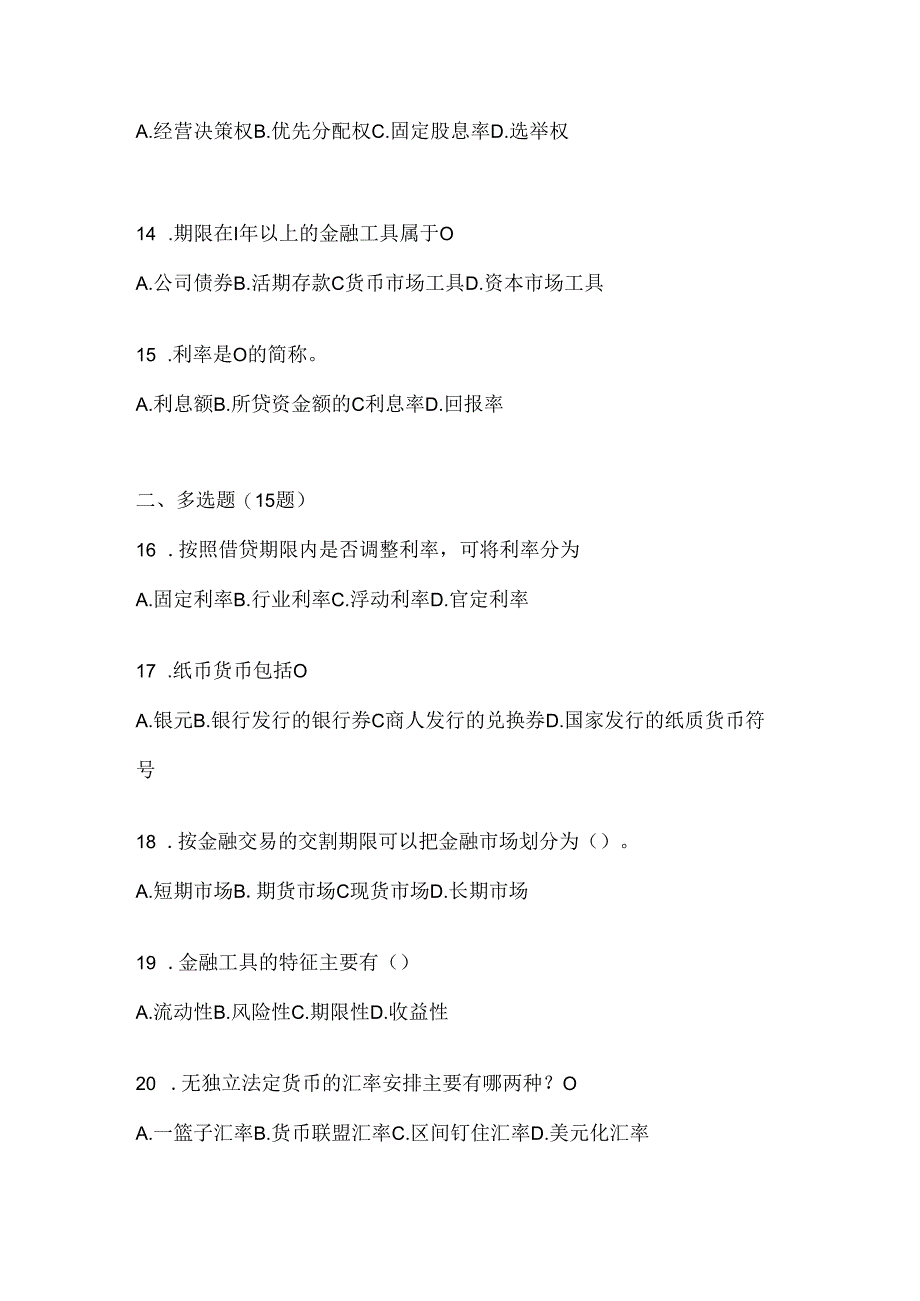 A.经营决策权B.优先分配权C.固定股息率D.选举权

14 .期限在I年以上的金融工具属于O

A.公司债券B.活期存款C货币市场工具D.资本市场工具

15 .利率是O的简称。

A.利息额B.所贷资金额的C利息率D.回报率

二、多选题（15题）

16 .按照借贷期限内是否调整利率，可将利率分为

A.固定利率B.行业利率C.浮动利率D.官定利率

17 .纸币货币包括O

A.银元B.银行发行的银行券C商人发行的兑换券D.国家发行的纸质货币符号

18 .按金融交易的交割期限可以把金融市场划分为（）。

A.短期市场B. 期货市场C现货市场D.长期市场

19 .金融工具的特征主要有（）

A.流动性B.风险性C.期限性D.收益性

20 .无独立法定货币的汇率安排主要有哪两种？O

A.一篮子汇率B.货币联盟汇率C.区间钉住汇率D.美元化汇率